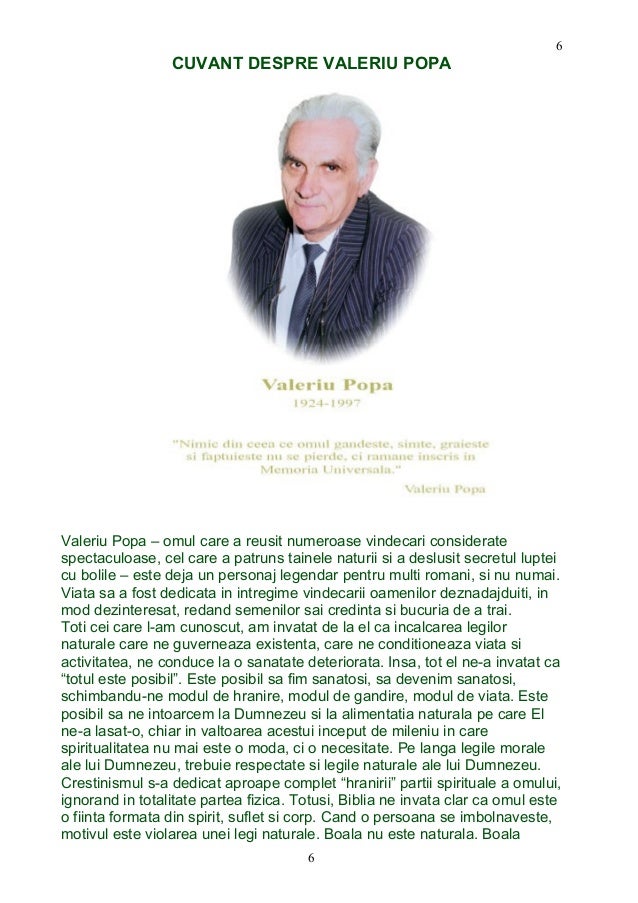 6

CUVANT DESPRE VALERIU POPA

Valeriu Popa
1924-1997

"Nimic din ceea ce omul gandeste, simte, graieste si faptuieste nu se pierde, ci ramane inscris in Memoria Universala."
Valeriu Popa

Valeriu Popa – omul care a reusit numeroase vindecari considerate spectaculoase, cel care a patruns tainele naturii si a deslusit secretul luptei cu bolile – este deja un personaj legendar pentru multi romani, si nu numai. Viata sa a fost dedicata in intregime vindecarii oamenilor deznadajduiti, in mod dezinteresat, redand semenilor sai credinta si bucuria de a trai.
Toti cei care l-am cunoscut, am invatat de la el ca incalcarea legilor naturale care ne guverneaza existenta, care ne conditioneaza viata si activitatea, ne conduce la o sanatate deteriorata. Insa, tot el ne-a invatat ca "totul este posibil". Este posibil sa fim sanatosi, sa devenim sanatosi, schimbandu-ne modul de hranire, modul de gandire, modul de viata. Este posibil sa ne intoarcem la Dumnezeu si la alimentatia naturala pe care El ne-a lasat-o, chiar in valtoarea acestui inceput de mileniu in care spiritualitatea nu mai este o moda, ci o necesitate. Pe langa legile morale ale lui Dumnezeu, trebuie respectate si legile naturale ale lui Dumnezeu. Crestinismul s-a dedicat aproape complet "hranirii" partii spirituale a omului, ignorand in totalitate partea fizica. Totusi, Biblia ne invata clar ca omul este o fiinta formata din spirit, suflet si corp. Cand o persoana se imbolnaveste, motivul este violarea unei legi naturale. Boala nu este naturala. Boala

6